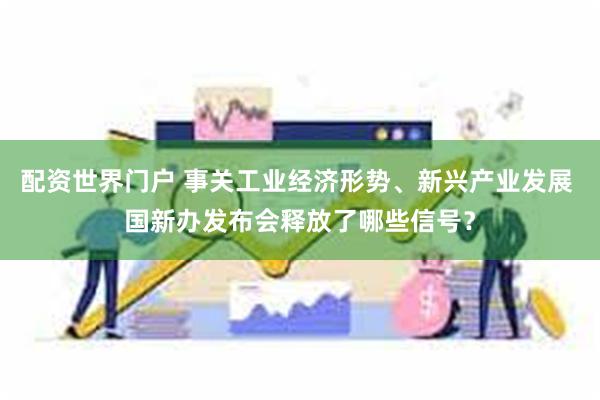 配资世界门户 事关工业经济形势、新兴产业发展 国新办发布会释放了哪些信号？